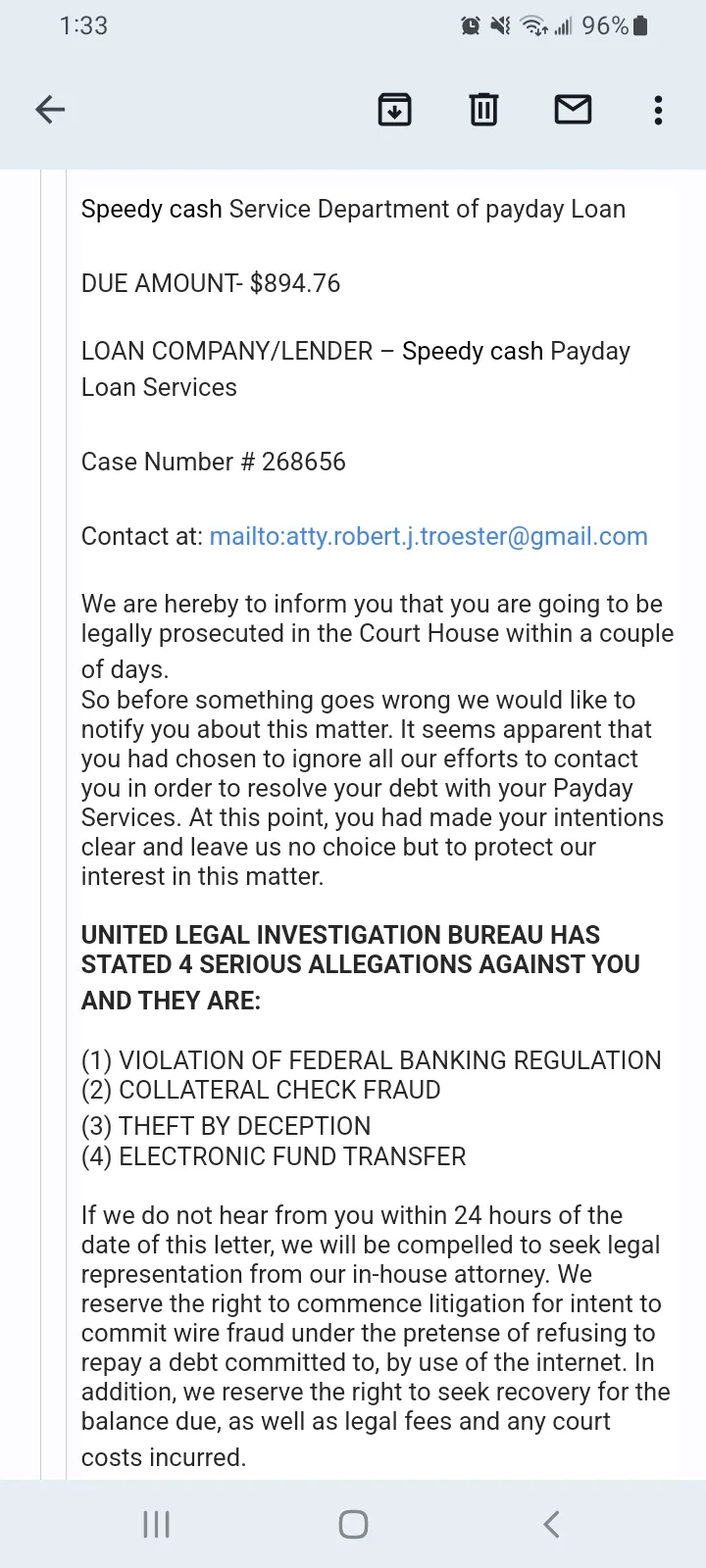 1:33

96%

Speedy cash Service Department of payday Loan

DUE AMOUNT- $894.76

LOAN COMPANY/LENDER – Speedy cash Payday Loan Services

Case Number # 268656

Contact at: mailto:atty.robert.j.troester@gmail.com

We are hereby to inform you that you are going to be legally prosecuted in the Court House within a couple of days.
So before something goes wrong we would like to notify you about this matter. It seems apparent that you had chosen to ignore all our efforts to contact you in order to resolve your debt with your Payday Services. At this point, you had made your intentions clear and leave us no choice but to protect our interest in this matter.

UNITED LEGAL INVESTIGATION BUREAU HAS STATED 4 SERIOUS ALLEGATIONS AGAINST YOU AND THEY ARE:

(1) VIOLATION OF FEDERAL BANKING REGULATION
(2) COLLATERAL CHECK FRAUD
(3) THEFT BY DECEPTION
(4) ELECTRONIC FUND TRANSFER

If we do not hear from you within 24 hours of the date of this letter, we will be compelled to seek legal representation from our in-house attorney. We reserve the right to commence litigation for intent to commit wire fraud under the pretense of refusing to repay a debt committed to, by use of the internet. In addition, we reserve the right to seek recovery for the balance due, as well as legal fees and any court costs incurred.